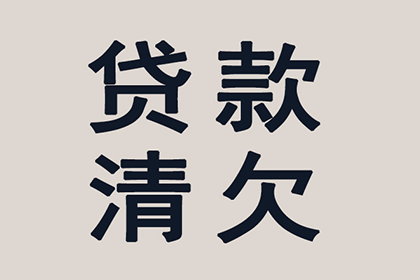 贷款
清欠